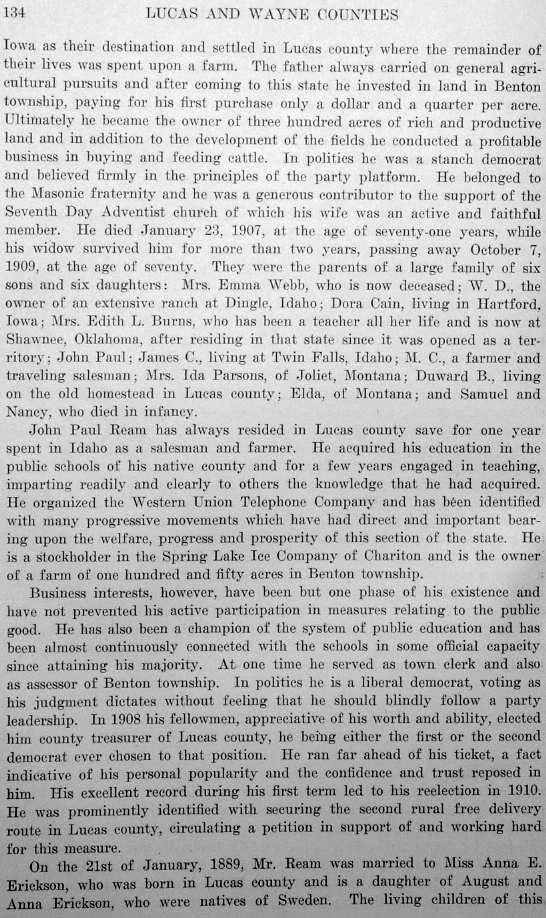 134 LUCAS AND WAYNE COUNTIES

Iowa as their destination and settled in Lucas county where the remainder of their lives was spent upon a farm. The father always carried on general agricultural pursuits and after coming to this state he invested in land in Benton township, paying for his first purchase only a dollar and a quarter per acre. Ultimately he became the owner of three hundred acres of rich and productive land and in addition to the development of the fields he conducted a profitable business in buying and feeding cattle. In politics he was a stanch democrat and believed firmly in the principles of the party platform. He belonged to the Masonic fraternity and he was a generous contributor to the support of the Seventh Day Adventist church of which his wife was an active and faithful member. He died January 23, 1907, at the age of seventy-one years, while his widow survived him for more than two years, passing away October 7, 1909, at the age of seventy. They were the parents of a large family of six sons and six daughters: Mrs. Emma Webb, who is now deceased; W. D., the owner of an extensive ranch at Dingle, Idaho; Dora Cain, living in Hartford, Iowa; Mrs. Edith L. Burns, who has been a teacher all her life and is now at Shawnee, Oklahoma, after residing in that state since it was opened as a territory; John Paul; James C., living at Twin Falls, Idaho; M. C., a farmer and traveling salesman; Mrs. Ida Parsons, of Joliet, Montana; Duward B., living on the old homestead in Lucas county; Elda, of Montana; and Samuel and Nancy, who died in infancy.

John Paul Ream has always resided in Lucas county save for one year spent in Idaho as a salesman and farmer. He acquired his education in the public schools of his native county and for a few years engaged in teaching, imparting readily and clearly to others the knowledge that he had acquired. He organized the Western Union Telephone Company and has been identified with many progressive movements which have had direct and important bearing upon the welfare, progress and prosperity of this section of the state. He is a stockholder in the Spring Lake Ice Company of Chariton and is the owner of a farm of one hundred and fifty acres in Benton township.

Business interests, however, have been but one phase of his existence and have not prevented his active participation in measures relating to the public good. He has also been a champion of the system of public education and has been almost continuously connected with the schools in some official capacity since attaining his majority. At one time he served as town clerk and also as assessor of Benton township. In politics he is a liberal democrat, voting as his judgment dictates without feeling that he should blindly follow a party leadership. In 1908 his fellowmen, appreciative of his worth and ability, elected him county treasurer of Lucas county, he being either the first or the second democrat ever chosen to that position. He ran far ahead of his ticket, a fact indicative of his personal popularity and the confidence and trust reposed in him. His excellent record during his first term led to his reelection in 1910. He was prominently identified with securing the second rural free delivery route in Lucas county, circulating a petition in support of and working hard for this measure.

On the 21st of January, 1889, Mr. Ream was married to Miss Anna E. Erickson, who was born in Lucas county and is a daughter of August and Anna Erickson, who were natives of Sweden. The living children of this